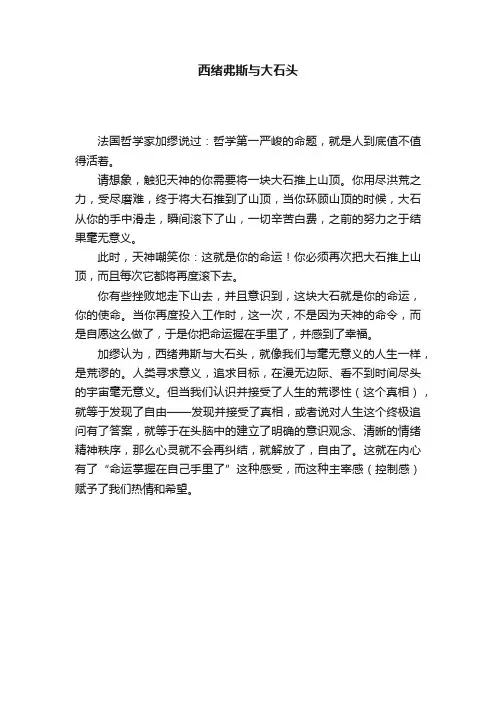 西绪弗斯与大石头

法国哲学家加缪说过：哲学第一严峻的命题，就是人到底值不值得活着。

请想象，触犯天神的你需要将一块大石推上山顶。你用尽洪荒之力，受尽磨难，终于将大石推到了山顶，当你环顾山顶的时候，大石从你的手中滑走，瞬间滚下了山，一切辛苦白费，之前的努力之于结果毫无意义。

此时，天神嘲笑你：这就是你的命运！你必须再次把大石推上山顶，而且每次它都将再度滚下去。

你有些挫败地走下山去，并且意识到，这块大石就是你的命运，你的使命。当你再度投入工作时，这一次，不是因为天神的命令，而是自愿这么做了，于是你把命运握在手里了，并感到了幸福。

加缪认为，西绪弗斯与大石头，就像我们与毫无意义的人生一样，是荒谬的。人类寻求意义，追求目标，在漫无边际、看不到时间尽头的宇宙毫无意义。但当我们认识并接受了人生的荒谬性（这个真相），就等于发现了自由——发现并接受了真相，或者说对人生这个终极追问有了答案，就等于在头脑中的建立了明确的意识观念、清晰的情绪精神秩序，那么心灵就不会再纠结，就解放了，自由了。这就在内心有了“命运掌握在自己手里了”这种感受，而这种主宰感（控制感）赋予了我们热情和希望。